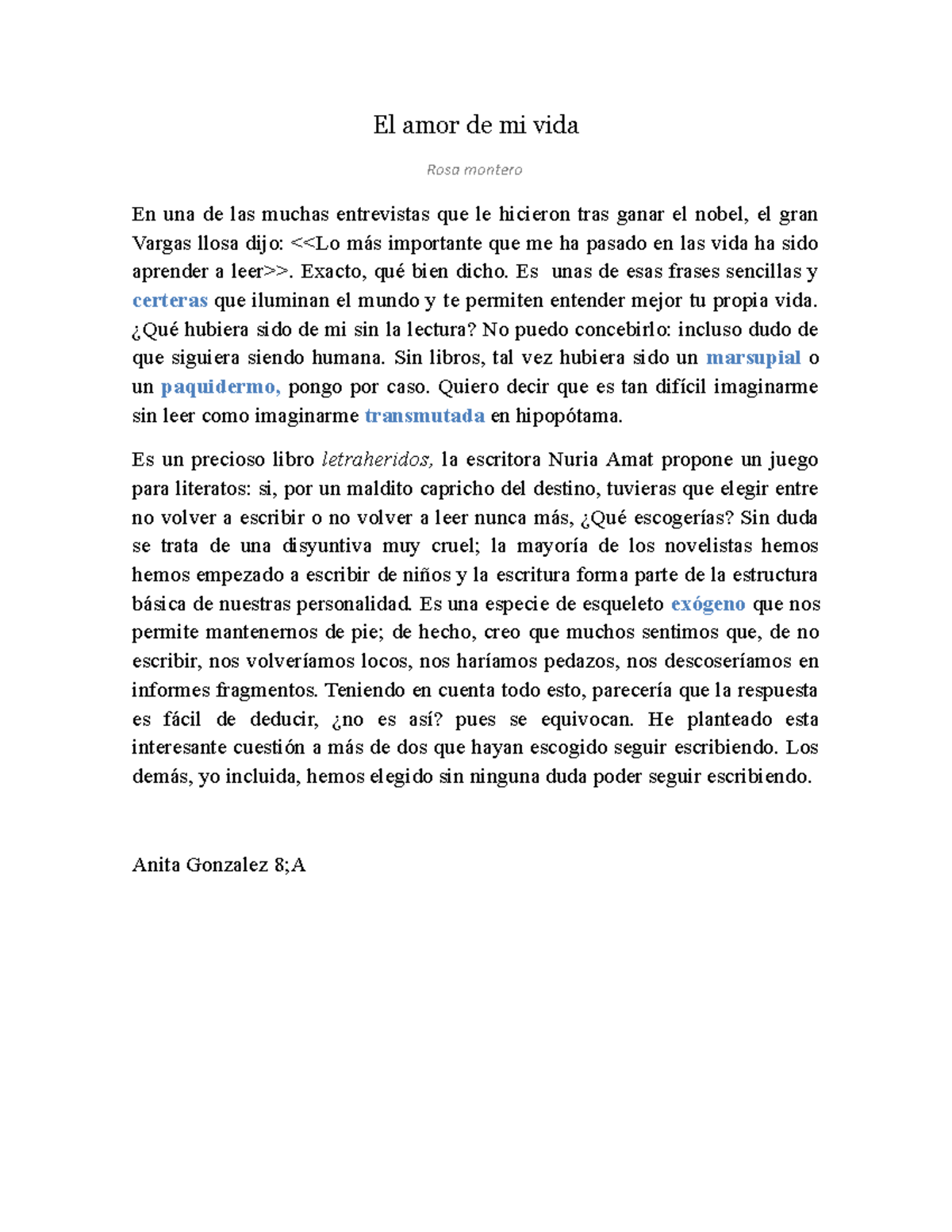 El amor de mi vida

Rosa montero

En una de las muchas entrevistas que le hicieron tras ganar el nobel, el gran Vargas llosa dijo: <<Lo más importante que me ha pasado en las vida ha sido aprender a leer>>. Exacto, qué bien dicho. Es unas de esas frases sencillas y certeras que iluminan el mundo y te permiten entender mejor tu propia vida. ¿Qué hubiera sido de mi sin la lectura? No puedo concebirlo: incluso dudo de que siguiera siendo humana. Sin libros, tal vez hubiera sido un marsupial o un paquidermo, pongo por caso. Quiero decir que es tan difícil imaginarme sin leer como imaginarme transmutada en hipopótama.

Es un precioso libro letraheridos, la escritora Nuria Amat propone un juego para literatos: si, por un maldito capricho del destino, tuvieras que elegir entre no volver a escribir o no volver a leer nunca más, ¿Qué escogerías? Sin duda se trata de una disyuntiva muy cruel; la mayoría de los novelistas hemos hemos empezado a escribir de niños y la escritura forma parte de la estructura básica de nuestras personalidad. Es una especie de esqueleto exógeno que nos permite mantenernos de pie; de hecho, creo que muchos sentimos que, de no escribir, nos volveríamos locos, nos haríamos pedazos, nos descoseríamos en informes fragmentos. Teniendo en cuenta todo esto, parecería que la respuesta es fácil de deducir, ¿no es así? pues se equivocan. He planteado esta interesante cuestión a más de dos que hayan escogido seguir escribiendo. Los demás, yo incluida, hemos elegido sin ninguna duda poder seguir escribiendo.

Anita Gonzalez 8;A